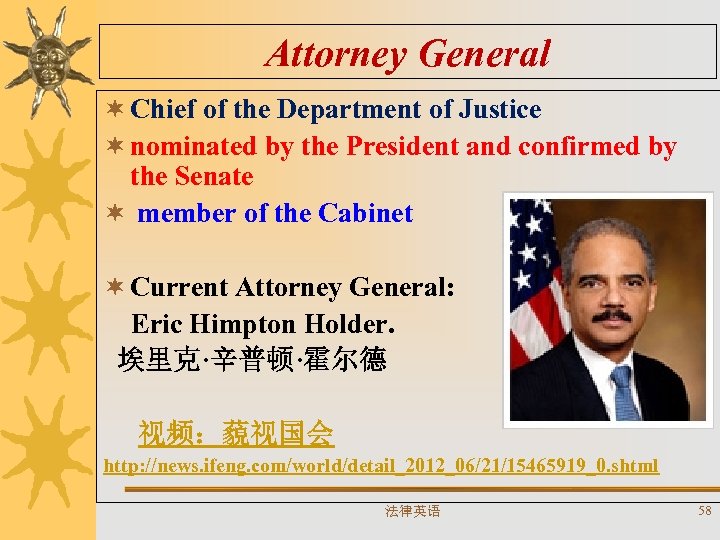 Attorney General

Chief of the Department of Justice

nominated by the President and confirmed by the Senate

member of the Cabinet

Current Attorney General: Eric Himpton Holder. 埃里克·辛普顿·霍尔德

视频：藐视国会

http://news.ifeng.com/world/detail_2012_06/21/15465919_0.shtml

法律英语

58